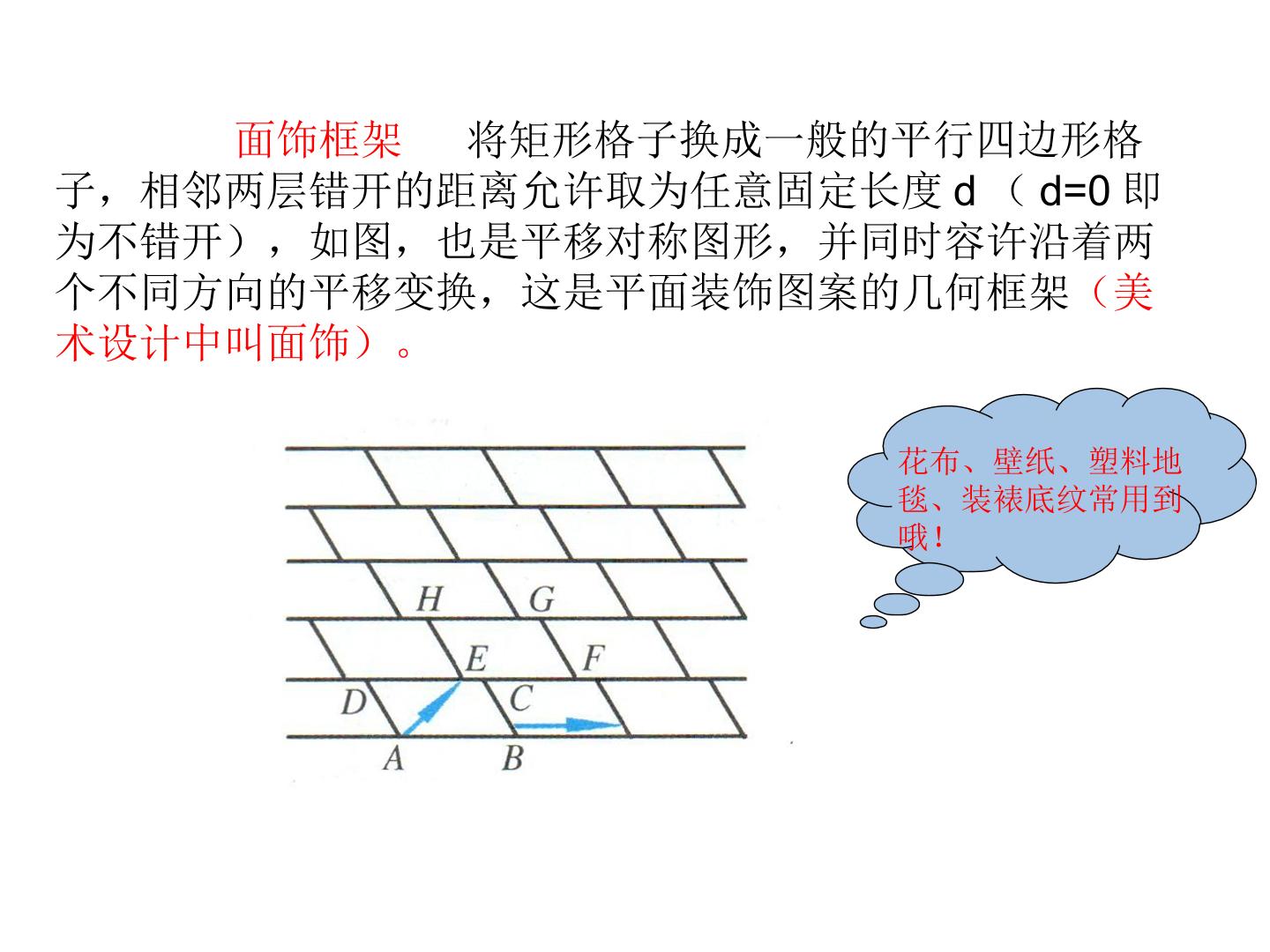 面饰框架 将矩形格子换成一般的平行四边形格子，相邻两层错开的距离允许取为任意固定长度d（d=0即为不错开），如图，也是平移对称图形，并同时容许沿着两个不同方向的平移变换，这是平面装饰图案的几何框架（美术设计中叫面饰）。

H
G
E
F
D
C
A
B

花布、壁纸、塑料地毯、装裱底纹常用到哦！